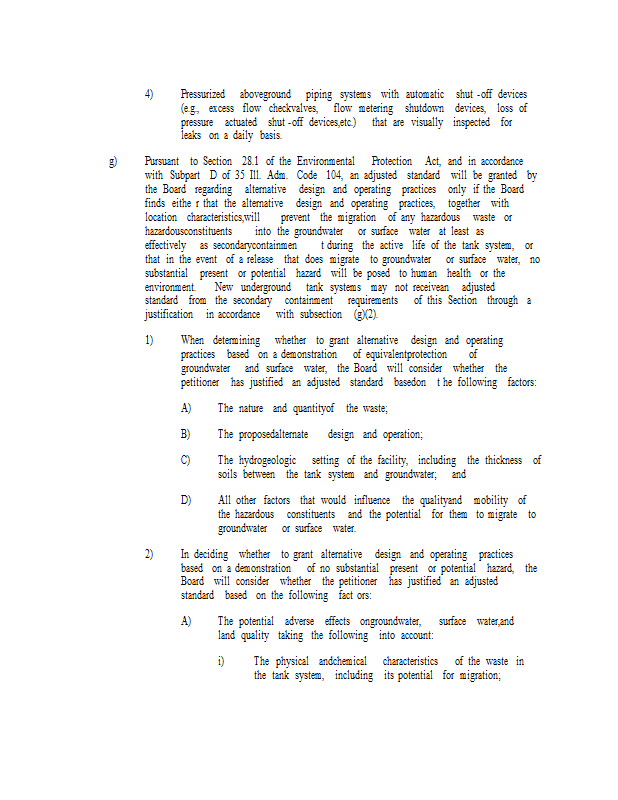 4) Pressurized aboveground piping systems with automatic shut -off devices (e.g., excess flow checkvalves, flow metering shutdown devices, loss of pressure actuated shut -off devices,etc.) that are visually inspected for leaks on a daily basis.

g) Pursuant to Section 28.1 of the Environmental Protection Act, and in accordance with Subpart D of 35 Ill. Adm. Code 104, an adjusted standard will be granted by the Board regarding alternative design and operating practices only if the Board finds eithe r that the alternative design and operating practices, together with location characteristics,will prevent the migration of any hazardous waste or hazardousconstituents into the groundwater or surface water at least as effectively as secondarycontainmen t during the active life of the tank system, or that in the event of a release that does migrate to groundwater or surface water, no substantial present or potential hazard will be posed to human health or the environment. New underground tank systems may not receivean adjusted standard from the secondary containment requirements of this Section through a justification in accordance with subsection (g)(2).

1) When determining whether to grant alternative design and operating practices based on a demonstration of equivalentprotection of groundwater and surface water, the Board will consider whether the petitioner has justified an adjusted standard basedon t he following factors:

A) The nature and quantityof the waste;

B) The proposedalternate design and operation;

C) The hydrogeologic setting of the facility, including the thickness of soils between the tank system and groundwater; and

D) All other factors that would influence the qualityand mobility of the hazardous constituents and the potential for them to migrate to groundwater or surface water.

2) In deciding whether to grant alternative design and operating practices based on a demonstration of no substantial present or potential hazard, the Board will consider whether the petitioner has justified an adjusted standard based on the following fact ors:

A) The potential adverse effects ongroundwater, surface water,and land quality taking the following into account:

i) The physical andchemical characteristics of the waste in the tank system, including its potential for migration;